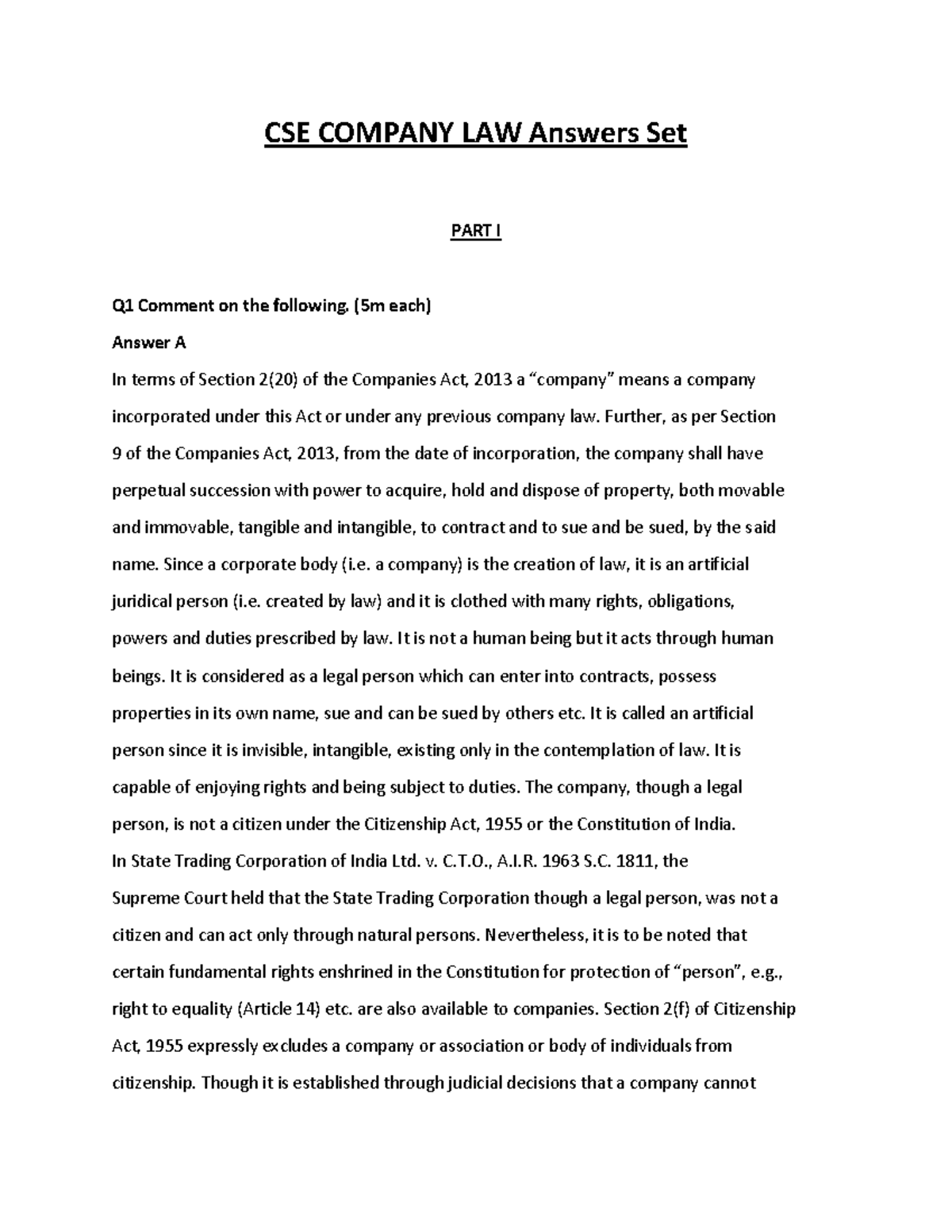 CSE COMPANY LAW Answers Set

PART I

Q1 Comment on the following. (5m each)

Answer A

In terms of Section 2(20) of the Companies Act, 2013 a "company" means a company incorporated under this Act or under any previous company law. Further, as per Section 9 of the Companies Act, 2013, from the date of incorporation, the company shall have perpetual succession with power to acquire, hold and dispose of property, both movable and immovable, tangible and intangible, to contract and to sue and be sued, by the said name. Since a corporate body (i.e. a company) is the creation of law, it is an artificial juridical person (i.e. created by law) and it is clothed with many rights, obligations, powers and duties prescribed by law. It is not a human being but it acts through human beings. It is considered as a legal person which can enter into contracts, possess properties in its own name, sue and can be sued by others etc. It is called an artificial person since it is invisible, intangible, existing only in the contemplation of law. It is capable of enjoying rights and being subject to duties. The company, though a legal person, is not a citizen under the Citizenship Act, 1955 or the Constitution of India.

In State Trading Corporation of India Ltd. v. C.T.O., A.I.R. 1963 S.C. 1811, the Supreme Court held that the State Trading Corporation though a legal person, was not a citizen and can act only through natural persons. Nevertheless, it is to be noted that certain fundamental rights enshrined in the Constitution for protection of "person", e.g., right to equality (Article 14) etc. are also available to companies. Section 2(f) of Citizenship Act, 1955 expressly excludes a company or association or body of individuals from citizenship. Though it is established through judicial decisions that a company cannot